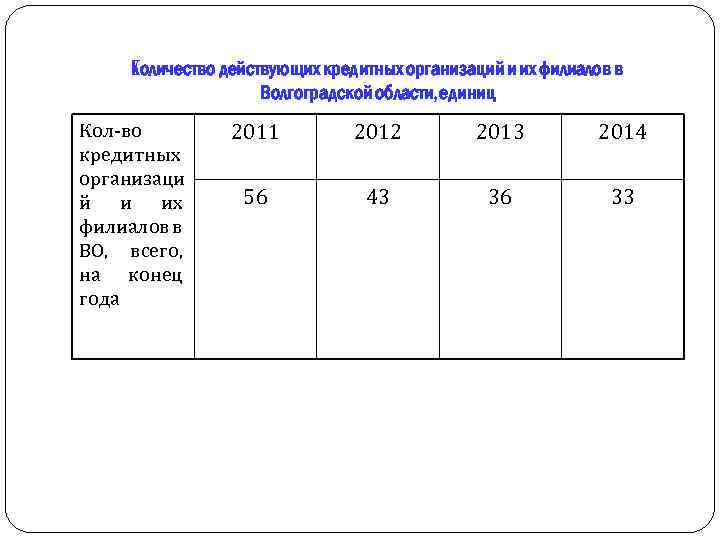 Количество действующих кредитных организаций и их филиалов в Волгоградской области, единиц

| Кол-во кредитных организаций и их филиалов в ВО, всего, на конец года | 2011 | 2012 | 2013 | 2014 |
|---|---|---|---|---|
| | 56 | 43 | 36 | 33 |